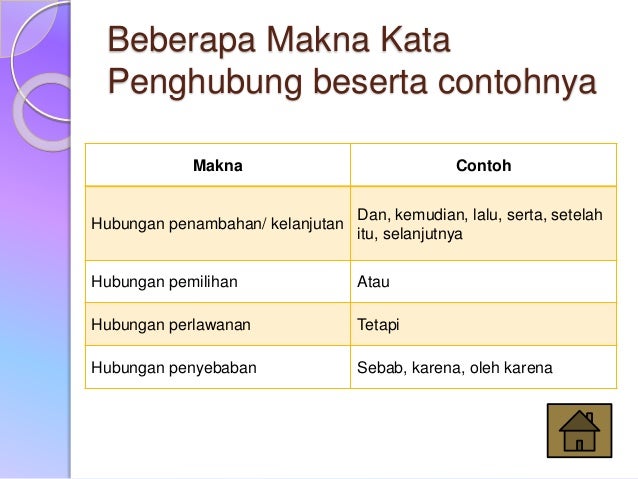 Beberapa Makna Kata Penghubung beserta contohnya

| Makna | Contoh |
|---|---|
| Hubungan penambahan/ kelanjutan | Dan, kemudian, lalu, serta, setelah itu, selanjutnya |
| Hubungan pemilihan | Atau |
| Hubungan perlawanan | Tetapi |
| Hubungan penyebaban | Sebab, karena, oleh karena |